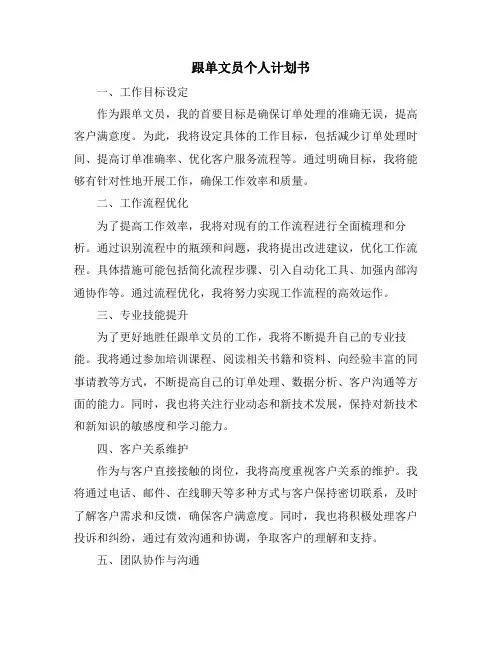 跟单文员个人计划书

一、工作目标设定

作为跟单文员，我的首要目标是确保订单处理的准确无误，提高客户满意度。为此，我将设定具体的工作目标，包括减少订单处理时间、提高订单准确率、优化客户服务流程等。通过明确目标，我将能够有针对性地开展工作，确保工作效率和质量。

二、工作流程优化

为了提高工作效率，我将对现有的工作流程进行全面梳理和分析。通过识别流程中的瓶颈和问题，我将提出改进建议，优化工作流程。具体措施可能包括简化流程步骤、引入自动化工具、加强内部沟通协作等。通过流程优化，我将努力实现工作流程的高效运作。

三、专业技能提升

为了更好地胜任跟单文员的工作，我将不断提升自己的专业技能。我将通过参加培训课程、阅读相关书籍和资料、向经验丰富的同事请教等方式，不断提高自己的订单处理、数据分析、客户沟通等方面的能力。同时，我也将关注行业动态和新技术发展，保持对新技术和新知识的敏感度和学习能力。

四、客户关系维护

作为与客户直接接触的岗位，我将高度重视客户关系的维护。我将通过电话、邮件、在线聊天等多种方式与客户保持密切联系，及时了解客户需求和反馈，确保客户满意度。同时，我也将积极处理客户投诉和纠纷，通过有效沟通和协调，争取客户的理解和支持。

五、团队协作与沟通